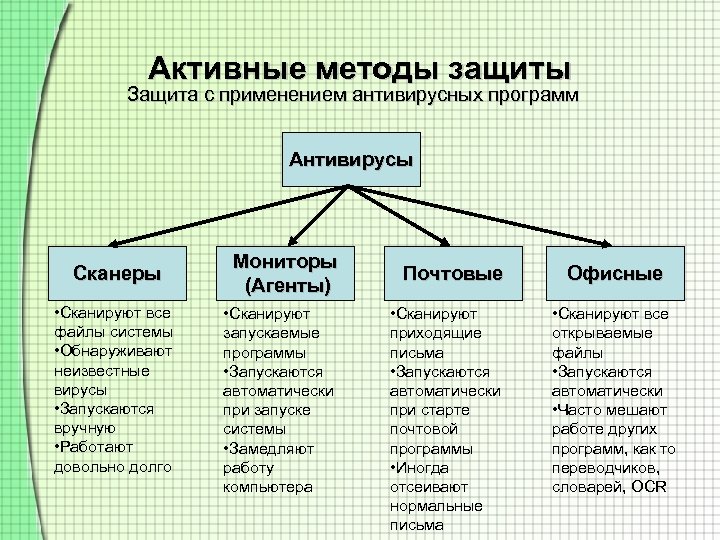 Активные методы защиты
Защита с применением антивирусных программ

Антивирусы

Сканеры

•Сканируют все файлы системы
•Обнаруживают неизвестные вирусы
•Запускаются вручную
•Работают довольно долго

Мониторы (Агенты)

•Сканируют запускаемые программы
•Запускаются автоматически при запуске системы
•Замедляют работу компьютера

Почтовые

•Сканируют приходящие письма
•Запускаются автоматически при старте почтовой программы
•Иногда отсеивают нормальные письма

Офисные

•Сканируют все открываемые файлы
•Запускаются автоматически
•Часто мешают работе других программ, как то переводчиков, словарей, OCR